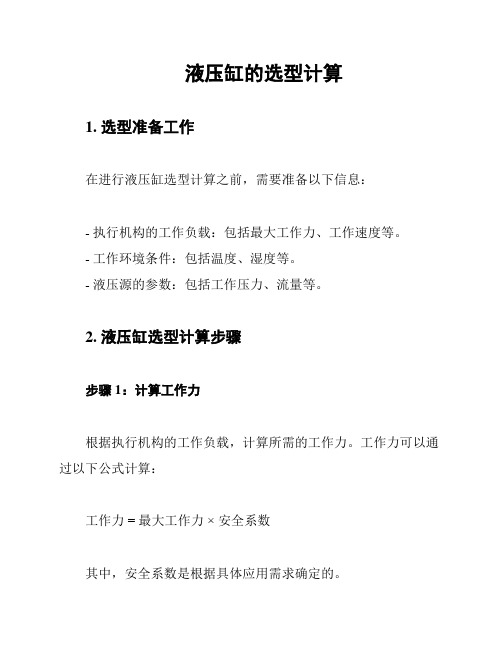 液压缸的选型计算

1. 选型准备工作

在进行液压缸选型计算之前，需要准备以下信息：

- 执行机构的工作负载：包括最大工作力、工作速度等。
- 工作环境条件：包括温度、湿度等。
- 液压源的参数：包括工作压力、流量等。

2. 液压缸选型计算步骤

步骤 1：计算工作力

根据执行机构的工作负载，计算所需的工作力。工作力可以通过以下公式计算：

工作力 = 最大工作力 × 安全系数

其中，安全系数是根据具体应用需求确定的。